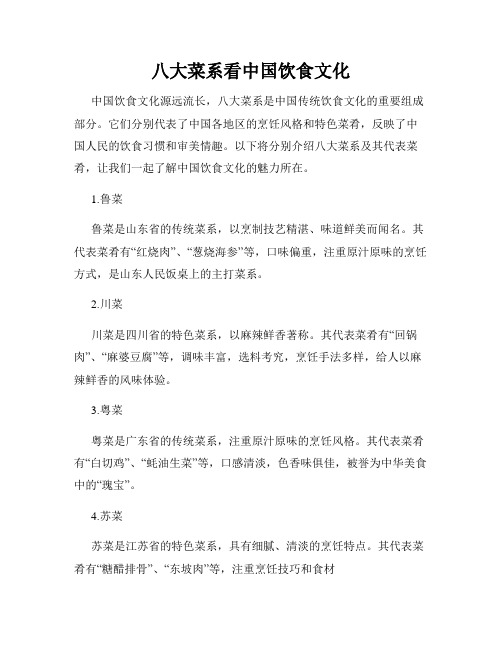 八大菜系看中国饮食文化

中国饮食文化源远流长，八大菜系是中国传统饮食文化的重要组成部分。它们分别代表了中国各地区的烹饪风格和特色菜肴，反映了中国人民的饮食习惯和审美情趣。以下将分别介绍八大菜系及其代表菜肴，让我们一起了解中国饮食文化的魅力所在。

1.鲁菜

鲁菜是山东省的传统菜系，以烹制技艺精湛、味道鲜美而闻名。其代表菜肴有“红烧肉”、“葱烧海参”等，口味偏重，注重原汁原味的烹饪方式，是山东人民饭桌上的主打菜系。

2.川菜

川菜是四川省的特色菜系，以麻辣鲜香著称。其代表菜肴有“回锅肉”、“麻婆豆腐”等，调味丰富，选料考究，烹饪手法多样，给人以麻辣鲜香的风味体验。

3.粤菜

粤菜是广东省的传统菜系，注重原汁原味的烹饪风格。其代表菜肴有“白切鸡”、“蚝油生菜”等，口感清淡，色香味俱佳，被誉为中华美食中的“瑰宝”。

4.苏菜

苏菜是江苏省的特色菜系，具有细腻、清淡的烹饪特点。其代表菜肴有“糖醋排骨”、“东坡肉”等，注重烹饪技巧和食材